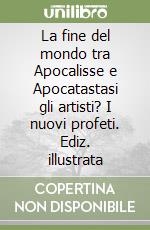 unilibro

La fine del mondo tra Apocalisse e Apocatastasi gli artisti? I nuovi profeti. Ediz. illustrata

COPERTINA NON DISPONIBILE